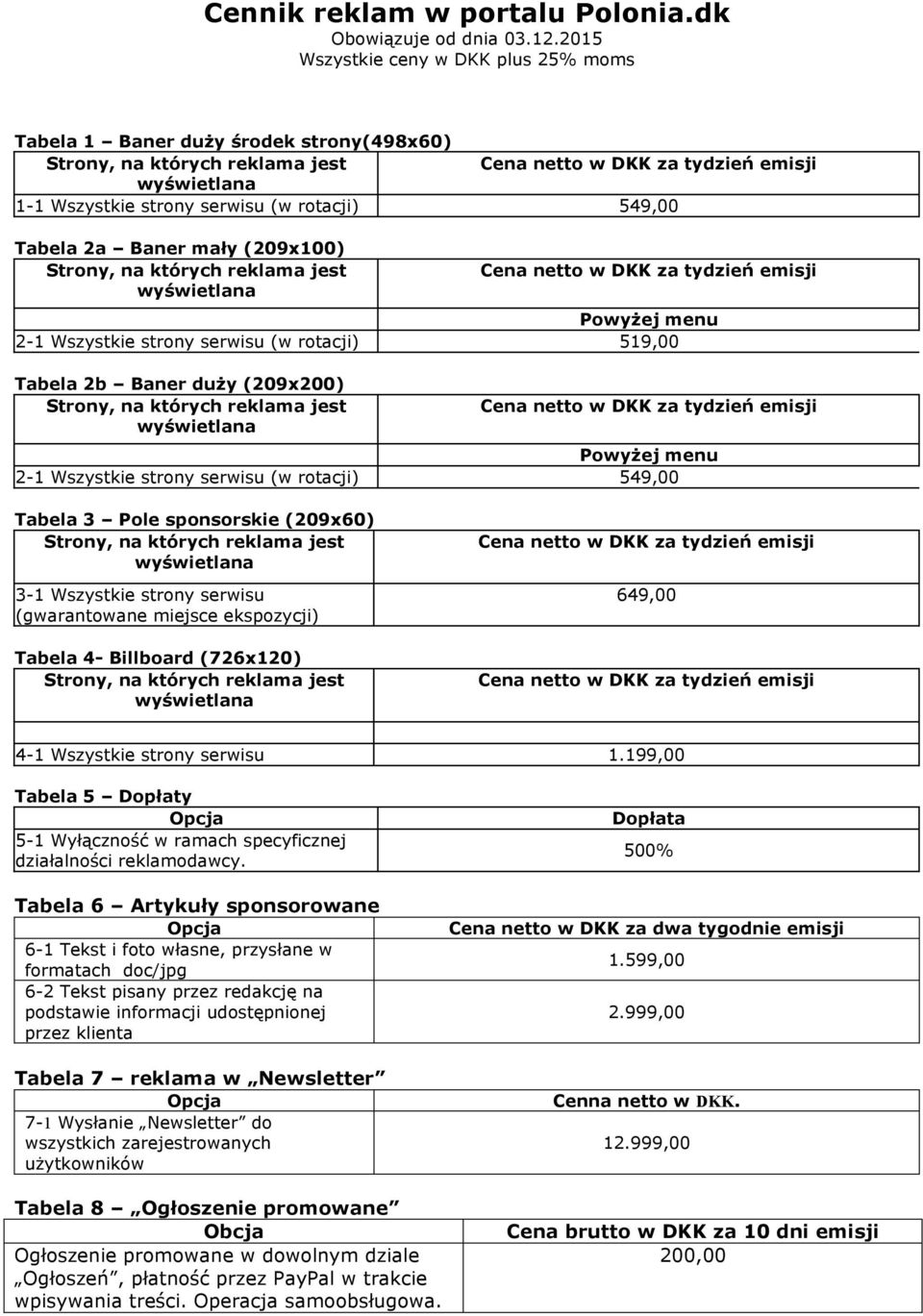 Cennik reklam w portalu Polonia.dk
Obowiązuje od dnia 03.12.2015
Wszystkie ceny w DKK plus 25% moms

Tabela 1 – Baner duży środek strony(498x60)

| Strony, na których reklama jest wyświetlana | Cena netto w DKK za tydzień emisji |
|---|---|
| 1-1 Wszystkie strony serwisu (w rotacji) | 549,00 |

Tabela 2a – Baner mały (209x100)

| Strony, na których reklama jest wyświetlana | Cena netto w DKK za tydzień emisji |
|---|---|
| | Powyżej menu |
| 2-1 Wszystkie strony serwisu (w rotacji) | 519,00 |

Tabela 2b – Baner duży (209x200)

| Strony, na których reklama jest wyświetlana | Cena netto w DKK za tydzień emisji |
|---|---|
| | Powyżej menu |
| 2-1 Wszystkie strony serwisu (w rotacji) | 549,00 |

Tabela 3 – Pole sponsorskie (209x60)

| Strony, na których reklama jest wyświetlana | Cena netto w DKK za tydzień emisji |
|---|---|
| 3-1 Wszystkie strony serwisu (gwarantowane miejsce ekspozycji) | 649,00 |

Tabela 4- Billboard (726x120)

| Strony, na których reklama jest wyświetlana | Cena netto w DKK za tydzień emisji |
|---|---|
| | |
| 4-1 Wszystkie strony serwisu | 1.199,00 |

Tabela 5 – Dopłaty

| Opcja | Dopłata |
|---|---|
| 5-1 Wyłączność w ramach specyficznej działalności reklamodawcy. | 500% |

Tabela 6 – Artykuły sponsorowane

| Opcja | Cena netto w DKK za dwa tygodnie emisji |
|---|---|
| 6-1 Tekst i foto własne, przysłane w formatach doc/jpg | 1.599,00 |
| 6-2 Tekst pisany przez redakcję na podstawie informacji udostępnionej przez klienta | 2.999,00 |

Tabela 7 – reklama w „Newsletter”

| Opcja | Cenna netto w DKK. |
|---|---|
| 7-1 Wysłanie „Newsletter” do wszystkich zarejestrowanych użytkowników | 12.999,00 |

Tabela 8 – „Ogłoszenie promowane”

| Obcja | Cena brutto w DKK za 10 dni emisji |
|---|---|
| Ogłoszenie promowane w dowolnym dziale „Ogłoszeń”, płatność przez PayPal w trakcie wpisywania treści. Operacja samoobsługowa. | 200,00 |